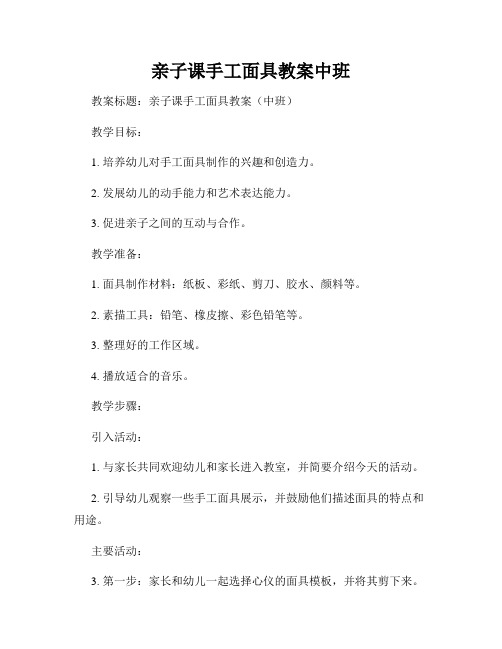 亲子课手工面具教案中班

教案标题：亲子课手工面具教案（中班）

教学目标：

1. 培养幼儿对手工面具制作的兴趣和创造力。

2. 发展幼儿的动手能力和艺术表达能力。

3. 促进亲子之间的互动与合作。

教学准备：

1. 面具制作材料：纸板、彩纸、剪刀、胶水、颜料等。

2. 素描工具：铅笔、橡皮擦、彩色铅笔等。

3. 整理好的工作区域。

4. 播放适合的音乐。

教学步骤：

引入活动：

1. 与家长共同欢迎幼儿和家长进入教室，并简要介绍今天的活动。

2. 引导幼儿观察一些手工面具展示，并鼓励他们描述面具的特点和用途。

主要活动：

3. 第一步：家长和幼儿一起选择心仪的面具模板，并将其剪下来。